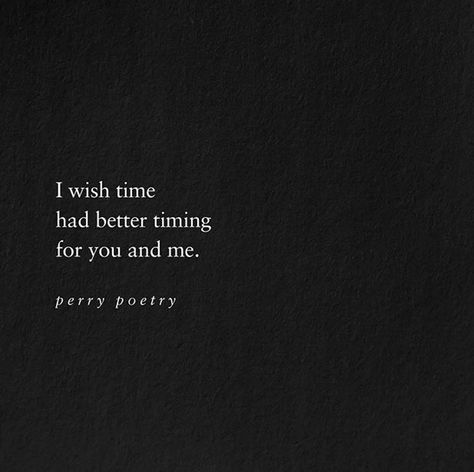 I wish time
had better timing
for you and me.

perry poetry